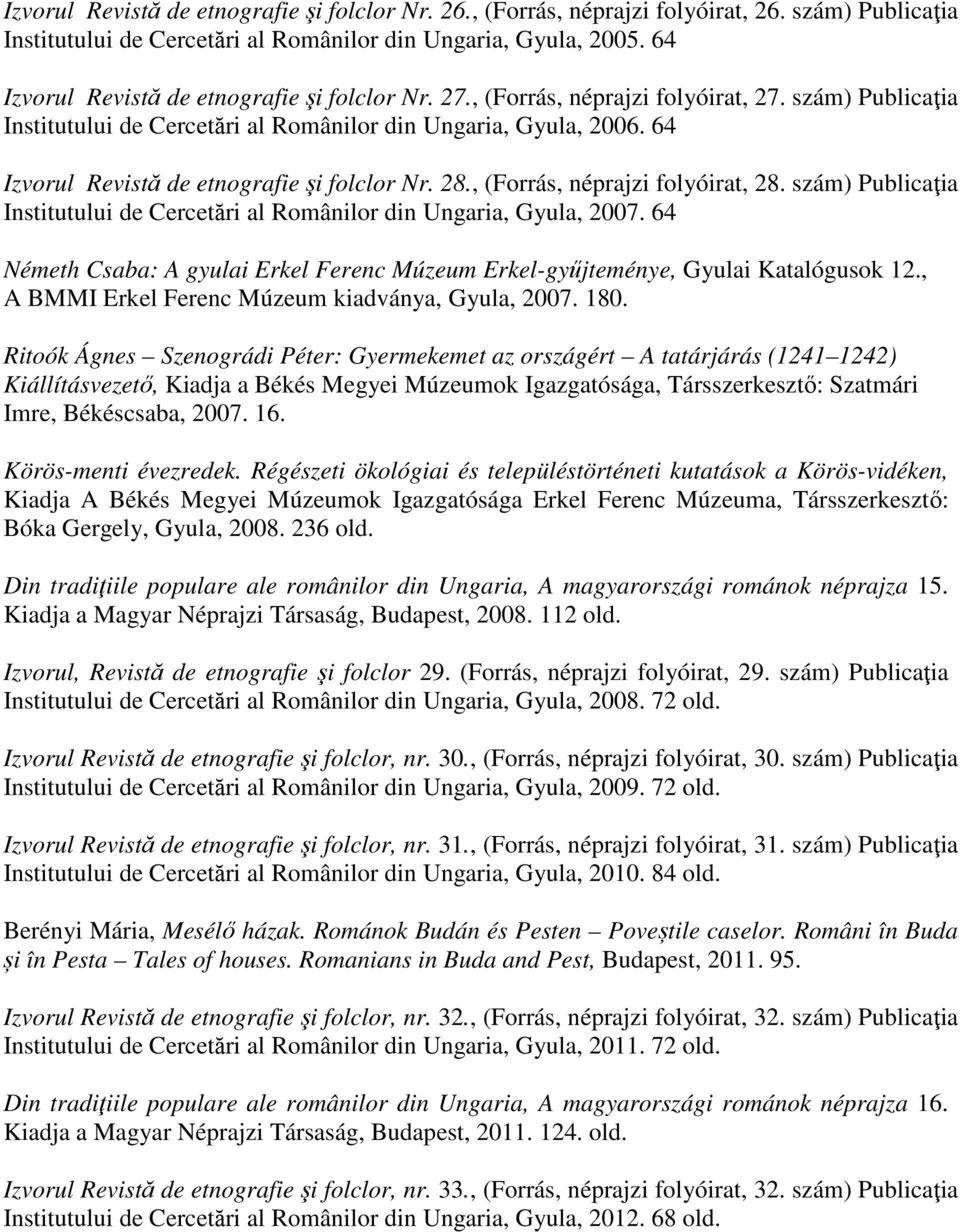 Izvorul Revistă de etnografie şi folclor Nr. 26., (Forrás, néprajzi folyóirat, 26. szám) Publicaţia Institutului de Cercetări al Românilor din Ungaria, Gyula, 2005. 64

Izvorul Revistă de etnografie şi folclor Nr. 27., (Forrás, néprajzi folyóirat, 27. szám) Publicaţia Institutului de Cercetări al Românilor din Ungaria, Gyula, 2006. 64

Izvorul Revistă de etnografie şi folclor Nr. 28., (Forrás, néprajzi folyóirat, 28. szám) Publicaţia Institutului de Cercetări al Românilor din Ungaria, Gyula, 2007. 64

Németh Csaba: A gyulai Erkel Ferenc Múzeum Erkel-gyűjteménye, Gyulai Katalógusok 12., A BMMI Erkel Ferenc Múzeum kiadványa, Gyula, 2007. 180.

Ritoók Ágnes – Szenográdi Péter: Gyermekemet az országért – A tatárjárás (1241–1242) Kiállításvezető, Kiadja a Békés Megyei Múzeumok Igazgatósága, Társszerkesztő: Szatmári Imre, Békéscsaba, 2007. 16.

Körös-menti évezredek. Régészeti ökológiai és településtörténeti kutatások a Körös-vidéken, Kiadja A Békés Megyei Múzeumok Igazgatósága Erkel Ferenc Múzeuma, Társszerkesztő: Bóka Gergely, Gyula, 2008. 236 old.

Din tradiţiile populare ale românilor din Ungaria, A magyarországi románok néprajza 15. Kiadja a Magyar Néprajzi Társaság, Budapest, 2008. 112 old.

Izvorul, Revistă de etnografie şi folclor 29. (Forrás, néprajzi folyóirat, 29. szám) Publicaţia Institutului de Cercetări al Românilor din Ungaria, Gyula, 2008. 72 old.

Izvorul Revistă de etnografie şi folclor, nr. 30., (Forrás, néprajzi folyóirat, 30. szám) Publicaţia Institutului de Cercetări al Românilor din Ungaria, Gyula, 2009. 72 old.

Izvorul Revistă de etnografie şi folclor, nr. 31., (Forrás, néprajzi folyóirat, 31. szám) Publicaţia Institutului de Cercetări al Românilor din Ungaria, Gyula, 2010. 84 old.

Berényi Mária, Mesélő házak. Románok Budán és Pesten – Poveștile caselor. Români în Buda și în Pesta – Tales of houses. Romanians in Buda and Pest, Budapest, 2011. 95.

Izvorul Revistă de etnografie şi folclor, nr. 32., (Forrás, néprajzi folyóirat, 32. szám) Publicaţia Institutului de Cercetări al Românilor din Ungaria, Gyula, 2011. 72 old.

Din tradiţiile populare ale românilor din Ungaria, A magyarországi románok néprajza 16. Kiadja a Magyar Néprajzi Társaság, Budapest, 2011. 124. old.

Izvorul Revistă de etnografie şi folclor, nr. 33., (Forrás, néprajzi folyóirat, 32. szám) Publicaţia Institutului de Cercetări al Românilor din Ungaria, Gyula, 2012. 68 old.